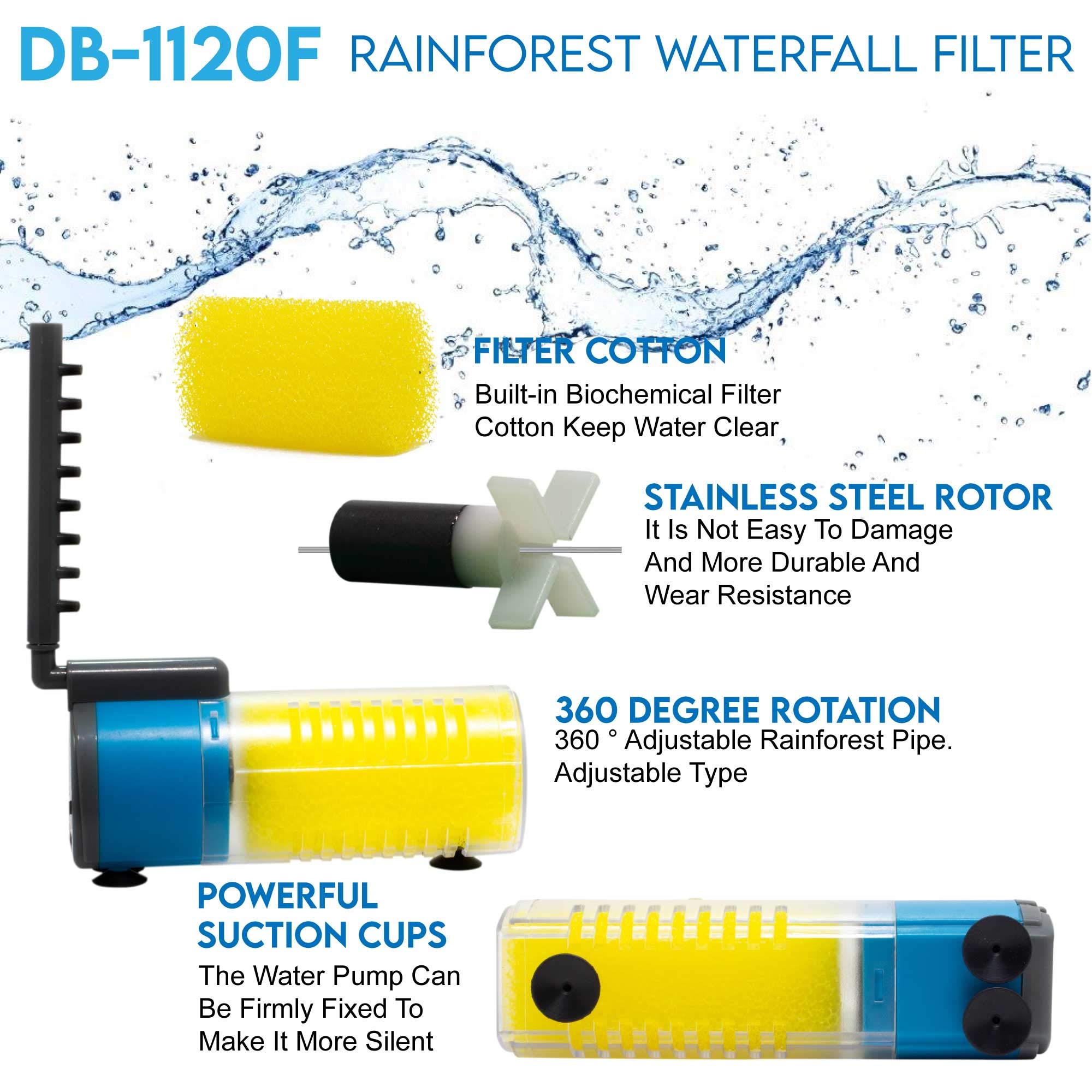 DB-1120F RAINFOREST WATERFALL FILTER

FILTER COTTON
Built-in Biochemical Filter Cotton Keep Water Clear

STAINLESS STEEL ROTOR
It Is Not Easy To Damage And More Durable And Wear Resistance

360 DEGREE ROTATION
360 ° Adjustable Rainforest Pipe. Adjustable Type

POWERFUL SUCTION CUPS
The Water Pump Can Be Firmly Fixed To Make It More Silent